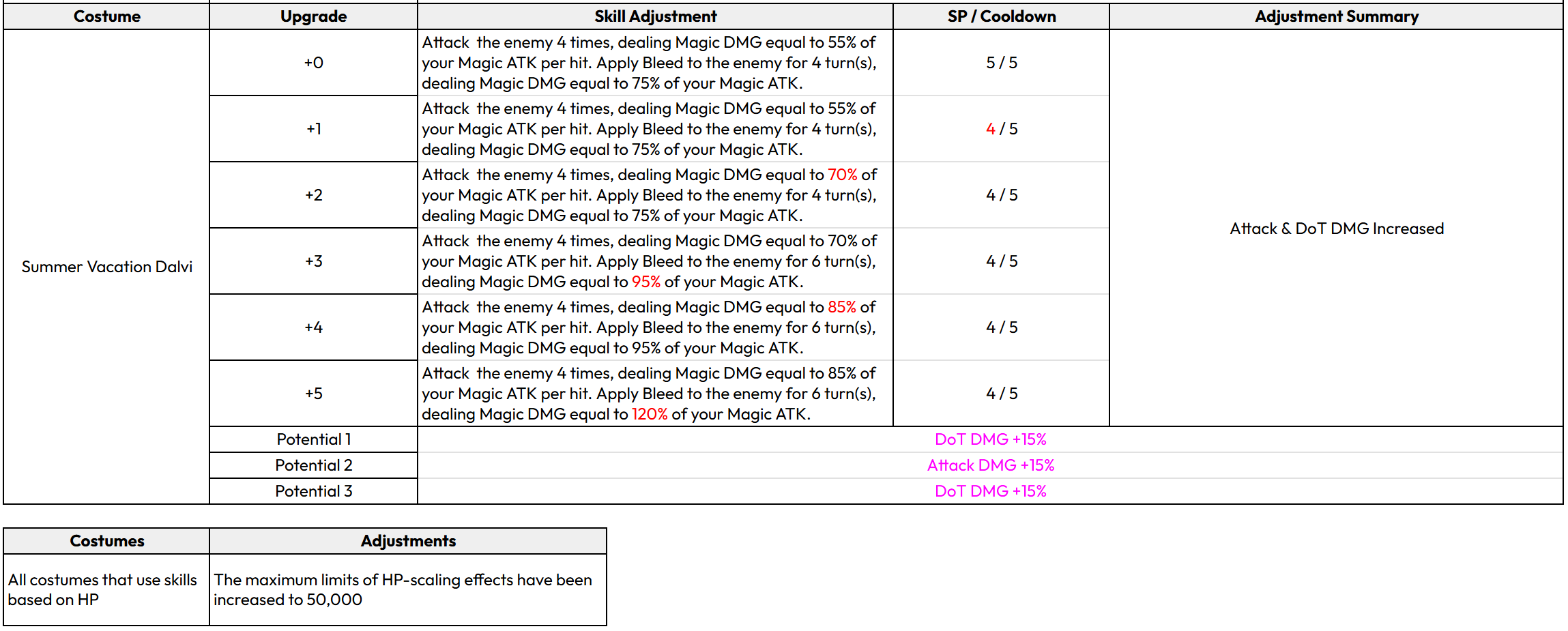 | Costume | Upgrade | Skill Adjustment | SP / Cooldown | Adjustment Summary |
|---|---|---|---|---|
| Summer Vacation Dalvi | +0 | Attack the enemy 4 times, dealing Magic DMG equal to 55% of your Magic ATK per hit. Apply Bleed to the enemy for 4 turn(s), dealing Magic DMG equal to 75% of your Magic ATK. | 5 / 5 | Attack & DoT DMG Increased |
| | +1 | Attack the enemy 4 times, dealing Magic DMG equal to 55% of your Magic ATK per hit. Apply Bleed to the enemy for 4 turn(s), dealing Magic DMG equal to 75% of your Magic ATK. | 4 / 5 | |
| | +2 | Attack the enemy 4 times, dealing Magic DMG equal to 70% of your Magic ATK per hit. Apply Bleed to the enemy for 4 turn(s), dealing Magic DMG equal to 75% of your Magic ATK. | 4 / 5 | |
| | +3 | Attack the enemy 4 times, dealing Magic DMG equal to 70% of your Magic ATK per hit. Apply Bleed to the enemy for 6 turn(s), dealing Magic DMG equal to 95% of your Magic ATK. | 4 / 5 | |
| | +4 | Attack the enemy 4 times, dealing Magic DMG equal to 85% of your Magic ATK per hit. Apply Bleed to the enemy for 6 turn(s), dealing Magic DMG equal to 95% of your Magic ATK. | 4 / 5 | |
| | +5 | Attack the enemy 4 times, dealing Magic DMG equal to 85% of your Magic ATK per hit. Apply Bleed to the enemy for 6 turn(s), dealing Magic DMG equal to 120% of your Magic ATK. | 4 / 5 | |
| | Potential 1 | DoT DMG +15% | | |
| | Potential 2 | Attack DMG +15% | | |
| | Potential 3 | DoT DMG +15% | | |

| Costumes | Adjustments |
|---|---|
| All costumes that use skills based on HP | The maximum limits of HP-scaling effects have been increased to 50,000 |